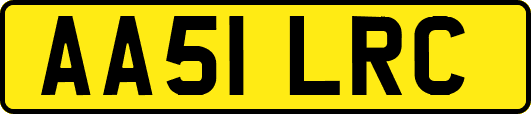 AA51 LRC